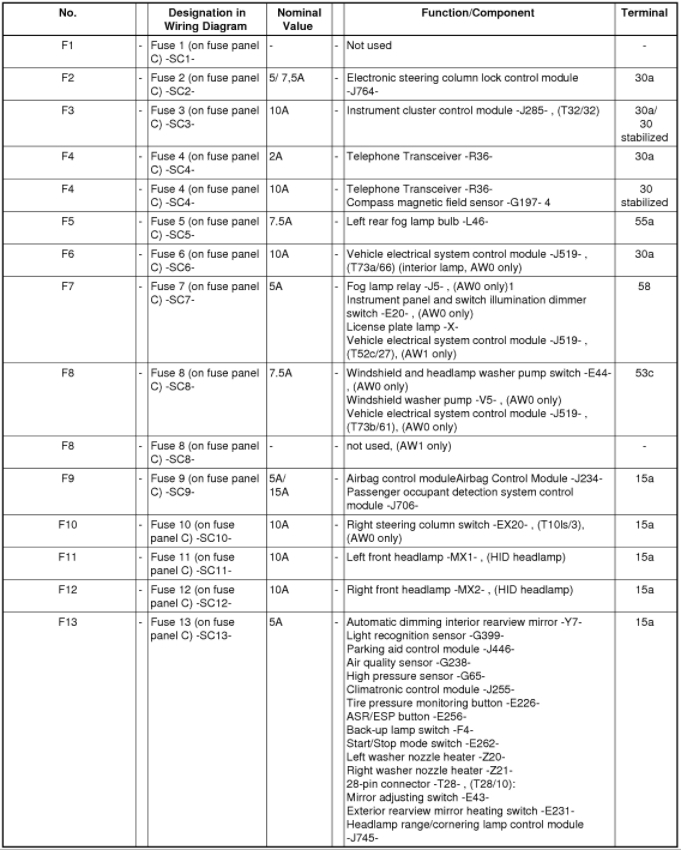 | No. | | Designation in Wiring Diagram | Nominal Value | | Function/Component | Terminal |
|---|---|---|---|---|---|---|
| F1 | - | Fuse 1 (on fuse panel C) -SC1- | - | - | Not used | - |
| F2 | - | Fuse 2 (on fuse panel C) -SC2- | 5/ 7,5A | - | Electronic steering column lock control module -J764- | 30a |
| F3 | - | Fuse 3 (on fuse panel C) -SC3- | 10A | - | Instrument cluster control module -J285- , (T32/32) | 30a/ 30 stabilized |
| F4 | - | Fuse 4 (on fuse panel C) -SC4- | 2A | - | Telephone Transceiver -R36- | 30a |
| F4 | - | Fuse 4 (on fuse panel C) -SC4- | 10A | - | Telephone Transceiver -R36- Compass magnetic field sensor -G197- 4 | 30 stabilized |
| F5 | - | Fuse 5 (on fuse panel C) -SC5- | 7.5A | - | Left rear fog lamp bulb -L46- | 55a |
| F6 | - | Fuse 6 (on fuse panel C) -SC6- | 10A | - | Vehicle electrical system control module -J519- , (T73a/66) (interior lamp, AW0 only) | 30a |
| F7 | - | Fuse 7 (on fuse panel C) -SC7- | 5A | - | Fog lamp relay -J5- , (AW0 only)1 Instrument panel and switch illumination dimmer switch -E20- , (AW0 only) License plate lamp -X- Vehicle electrical system control module -J519- , (T52c/27), (AW1 only) | 58 |
| F8 | - | Fuse 8 (on fuse panel C) -SC8- | 7.5A | - | Windshield and headlamp washer pump switch -E44- , (AW0 only) Windshield washer pump -V5- , (AW0 only) Vehicle electrical system control module -J519- , (T73b/61), (AW0 only) | 53c |
| F8 | - | Fuse 8 (on fuse panel C) -SC8- | - | - | not used, (AW1 only) | - |
| F9 | - | Fuse 9 (on fuse panel C) -SC9- | 5A/ 15A | - | Airbag control moduleAirbag Control Module -J234- Passenger occupant detection system control module -J706- | 15a |
| F10 | - | Fuse 10 (on fuse panel C) -SC10- | 10A | - | Right steering column switch -EX20- , (T10ls/3), (AW0 only) | 15a |
| F11 | - | Fuse 11 (on fuse panel C) -SC11- | 10A | - | Left front headlamp -MX1- , (HID headlamp) | 15a |
| F12 | - | Fuse 12 (on fuse panel C) -SC12- | 10A | - | Right front headlamp -MX2- , (HID headlamp) | 15a |
| F13 | - | Fuse 13 (on fuse panel C) -SC13- | 5A | - | Automatic dimming interior rearview mirror -Y7- Light recognition sensor -G399- Parking aid control module -J446- Air quality sensor -G238- High pressure sensor -G65- Climatronic control module -J255- Tire pressure monitoring button -E226- ASR/ESP button -E256- Back-up lamp switch -F4- Start/Stop mode switch -E262- Left washer nozzle heater -Z20- Right washer nozzle heater -Z21- 28-pin connector -T28- , (T28/10): Mirror adjusting switch -E43- Exterior rearview mirror heating switch -E231- Headlamp range/cornering lamp control module -J745- | 15a |